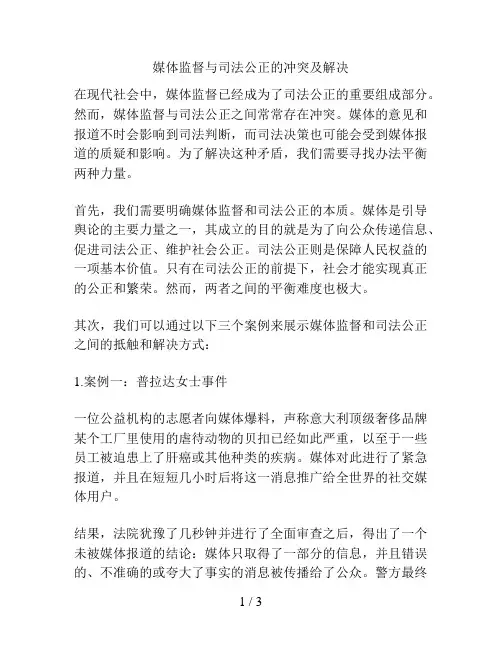 媒体监督与司法公正的冲突及解决

在现代社会中，媒体监督已经成为了司法公正的重要组成部分。然而，媒体监督与司法公正之间常常存在冲突。媒体的意见和报道不时会影响到司法判断，而司法决策也可能会受到媒体报道的质疑和影响。为了解决这种矛盾，我们需要寻找办法平衡两种力量。

首先，我们需要明确媒体监督和司法公正的本质。媒体是引导舆论的主要力量之一，其成立的目的就是为了向公众传递信息、促进司法公正、维护社会公正。司法公正则是保障人民权益的一项基本价值。只有在司法公正的前提下，社会才能实现真正的公正和繁荣。然而，两者之间的平衡难度也极大。

其次，我们可以通过以下三个案例来展示媒体监督和司法公正之间的抵触和解决方式：

1.案例一：普拉达女士事件

一位公益机构的志愿者向媒体爆料，声称意大利顶级奢侈品牌某个工厂里使用的虐待动物的贝扣已经如此严重，以至于一些员工被迫患上了肝癌或其他种类的疾病。媒体对此进行了紧急报道，并且在短短几小时后将这一消息推广给全世界的社交媒体用户。

结果，法院犹豫了几秒钟并进行了全面审查之后，得出了一个未被媒体报道的结论：媒体只取得了一部分的信息，并且错误的、不准确的或夸大了事实的消息被传播给了公众。警方最终

1 / 3